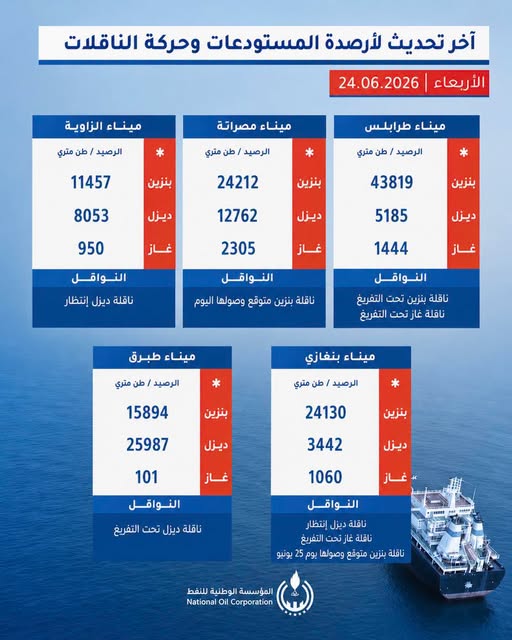 آخر تحديث لأرصدة المستودعات وحركة الناقلات

الأربعاء | 24.06.2026

ميناء طرابلس

| * | الرصيد / طن متري |
|---|---|
| بنزين | 43819 |
| ديزل | 5185 |
| غاز | 1444 |

النواقل

ناقلة بنزين تحت التفريغ
ناقلة غاز تحت التفريغ

ميناء مصراتة

| * | الرصيد / طن متري |
|---|---|
| بنزين | 24212 |
| ديزل | 12762 |
| غاز | 2305 |

النواقل

ناقلة بنزين متوقع وصولها اليوم

ميناء الزاوية

| * | الرصيد / طن متري |
|---|---|
| بنزين | 11457 |
| ديزل | 8053 |
| غاز | 950 |

النواقل

ناقلة ديزل إنتظار

ميناء بنغازي

| * | الرصيد / طن متري |
|---|---|
| بنزين | 24130 |
| ديزل | 3442 |
| غاز | 1060 |

النواقل

ناقلة ديزل إنتظار
ناقلة غاز تحت التفريغ
ناقلة بنزين متوقع وصولها يوم 25 يونيو

ميناء طبرق

| * | الرصيد / طن متري |
|---|---|
| بنزين | 15894 |
| ديزل | 25987 |
| غاز | 101 |

النواقل

ناقلة ديزل تحت التفريغ

المؤسسة الوطنية للنفط
National Oil Corporation